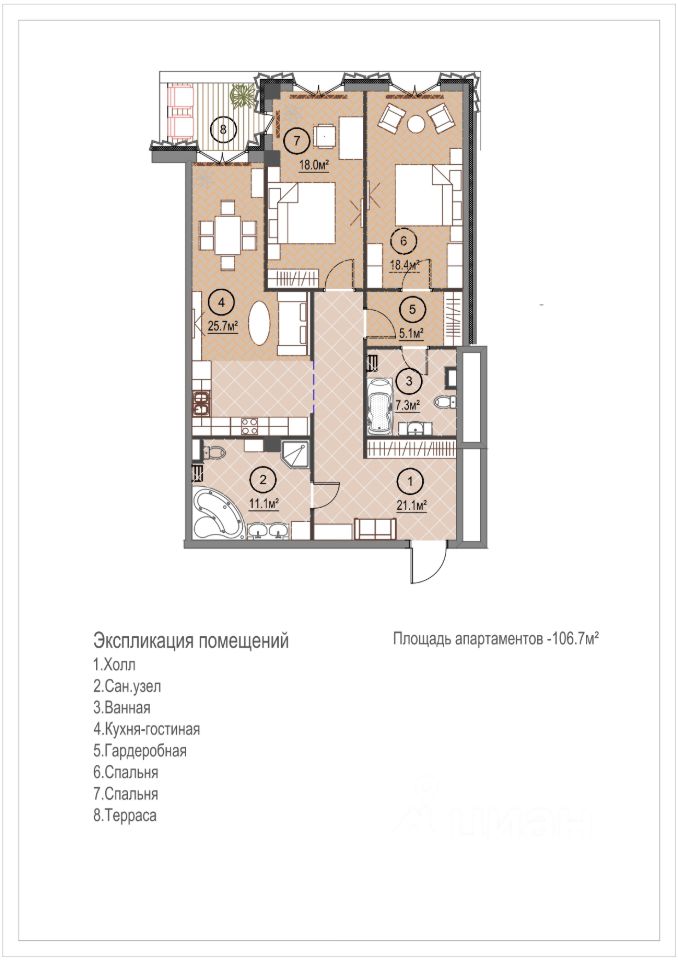 8

7
18.0м²

6
18.4м²

4
25.7м²

5
5.1м²

3
7.3м²

2
11.1м²

1
21.1м²

Экспликация помещений
1.Холл
2.Сан.узел
3.Ванная
4.Кухня-гостиная
5.Гардеробная
6.Спальня
7.Спальня
8.Терраса

Площадь апартаментов -106.7м²

циан